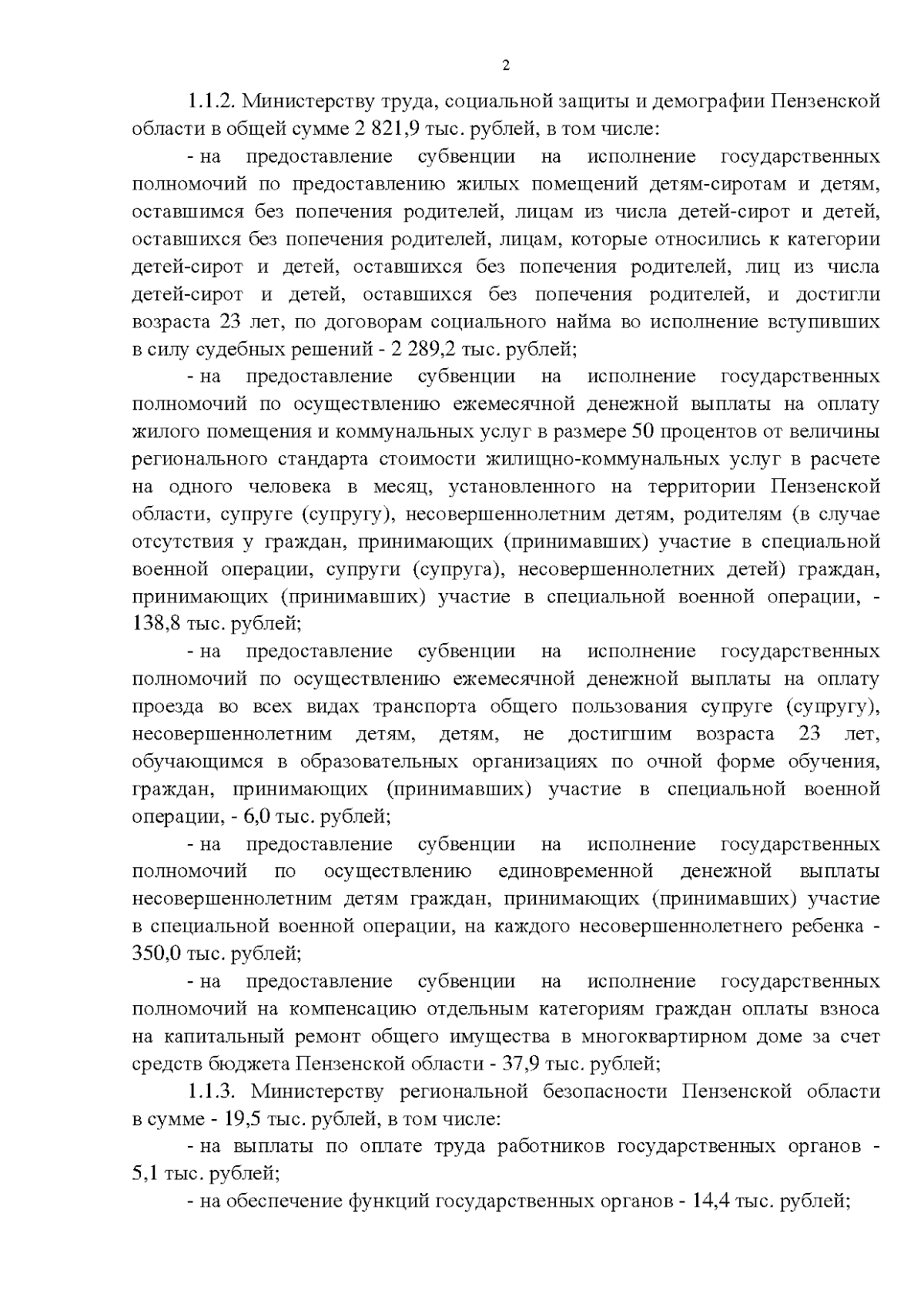 2

1.1.2. Министерству труда, социальной защиты и демографии Пензенской области в общей сумме 2 821,9 тыс. рублей, в том числе:

- на предоставление субвенции на исполнение государственных полномочий по предоставлению жилых помещений детям-сиротам и детям, оставшимся без попечения родителей, лицам из числа детей-сирот и детей, оставшихся без попечения родителей, лицам, которые относились к категории детей-сирот и детей, оставшихся без попечения родителей, лиц из числа детей-сирот и детей, оставшихся без попечения родителей, и достигли возраста 23 лет, по договорам социального найма во исполнение вступивших в силу судебных решений - 2 289,2 тыс. рублей;

- на предоставление субвенции на исполнение государственных полномочий по осуществлению ежемесячной денежной выплаты на оплату жилого помещения и коммунальных услуг в размере 50 процентов от величины регионального стандарта стоимости жилищно-коммунальных услуг в расчете на одного человека в месяц, установленного на территории Пензенской области, супруге (супругу), несовершеннолетним детям, родителям (в случае отсутствия у граждан, принимающих (принимавших) участие в специальной военной операции, супруги (супруга), несовершеннолетних детей) граждан, принимающих (принимавших) участие в специальной военной операции, - 138,8 тыс. рублей;

- на предоставление субвенции на исполнение государственных полномочий по осуществлению ежемесячной денежной выплаты на оплату проезда во всех видах транспорта общего пользования супруге (супругу), несовершеннолетним детям, детям, не достигшим возраста 23 лет, обучающимся в образовательных организациях по очной форме обучения, граждан, принимающих (принимавших) участие в специальной военной операции, - 6,0 тыс. рублей;

- на предоставление субвенции на исполнение государственных полномочий по осуществлению единовременной денежной выплаты несовершеннолетним детям граждан, принимающих (принимавших) участие в специальной военной операции, на каждого несовершеннолетнего ребенка - 350,0 тыс. рублей;

- на предоставление субвенции на исполнение государственных полномочий на компенсацию отдельным категориям граждан оплаты взноса на капитальный ремонт общего имущества в многоквартирном доме за счет средств бюджета Пензенской области - 37,9 тыс. рублей;

1.1.3. Министерству региональной безопасности Пензенской области в сумме - 19,5 тыс. рублей, в том числе:

- на выплаты по оплате труда работников государственных органов - 5,1 тыс. рублей;

- на обеспечение функций государственных органов - 14,4 тыс. рублей;